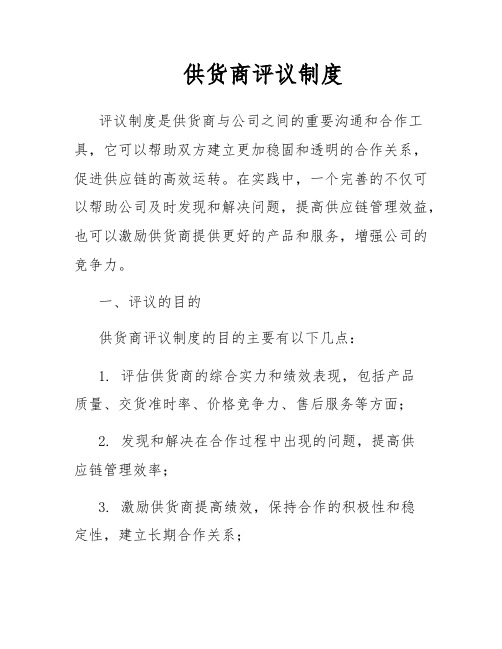 供货商评议制度

评议制度是供货商与公司之间的重要沟通和合作工具，它可以帮助双方建立更加稳固和透明的合作关系，促进供应链的高效运转。在实践中，一个完善的不仅可以帮助公司及时发现和解决问题，提高供应链管理效益，也可以激励供货商提供更好的产品和服务，增强公司的竞争力。

一、评议的目的

供货商评议制度的目的主要有以下几点：

1. 评估供货商的综合实力和绩效表现，包括产品质量、交货准时率、价格竞争力、售后服务等方面；

2. 发现和解决在合作过程中出现的问题，提高供应链管理效率；

3. 激励供货商提高绩效，保持合作的积极性和稳定性，建立长期合作关系；